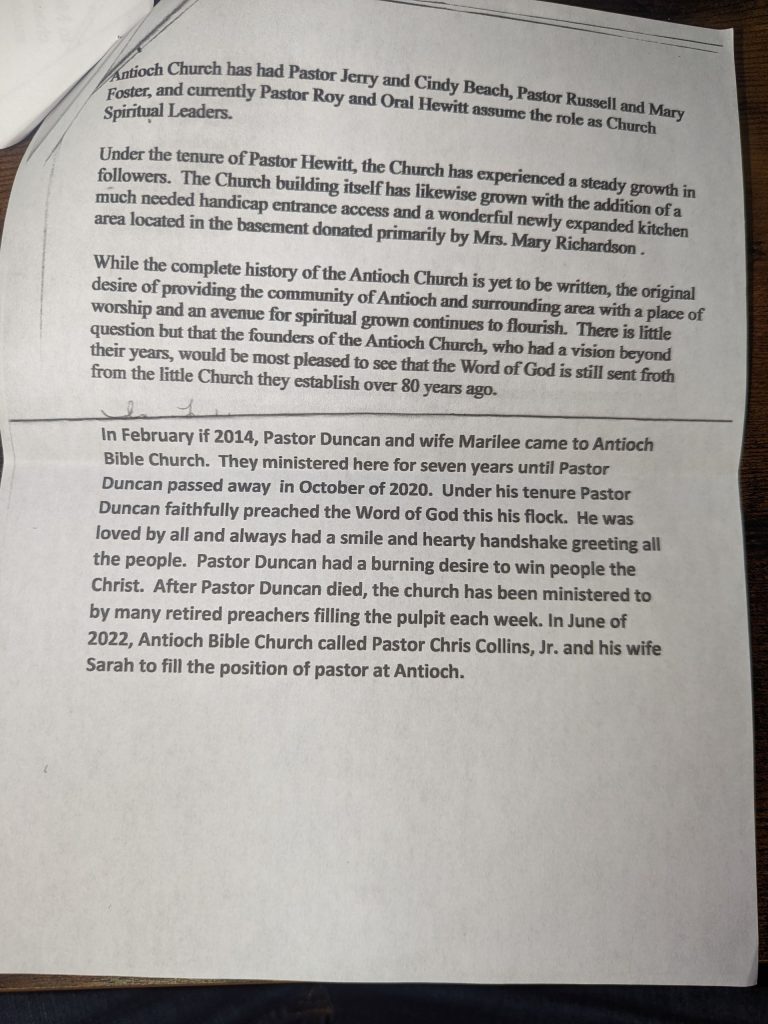 Antioch Church has had Pastor Jerry and Cindy Beach, Pastor Russell and Mary Foster, and currently Pastor Roy and Oral Hewitt assume the role as Church Spiritual Leaders.

Under the tenure of Pastor Hewitt, the Church has experienced a steady growth in followers. The Church building itself has likewise grown with the addition of a much needed handicap entrance access and a wonderful newly expanded kitchen area located in the basement donated primarily by Mrs. Mary Richardson .

While the complete history of the Antioch Church is yet to be written, the original desire of providing the community of Antioch and surrounding area with a place of worship and an avenue for spiritual grown continues to flourish. There is little question but that the founders of the Antioch Church, who had a vision beyond their years, would be most pleased to see that the Word of God is still sent froth from the little Church they establish over 80 years ago.

In February if 2014, Pastor Duncan and wife Marilee came to Antioch Bible Church. They ministered here for seven years until Pastor Duncan passed away in October of 2020. Under his tenure Pastor Duncan faithfully preached the Word of God this his flock. He was loved by all and always had a smile and hearty handshake greeting all the people. Pastor Duncan had a burning desire to win people the Christ. After Pastor Duncan died, the church has been ministered to by many retired preachers filling the pulpit each week. In June of 2022, Antioch Bible Church called Pastor Chris Collins, Jr. and his wife Sarah to fill the position of pastor at Antioch.